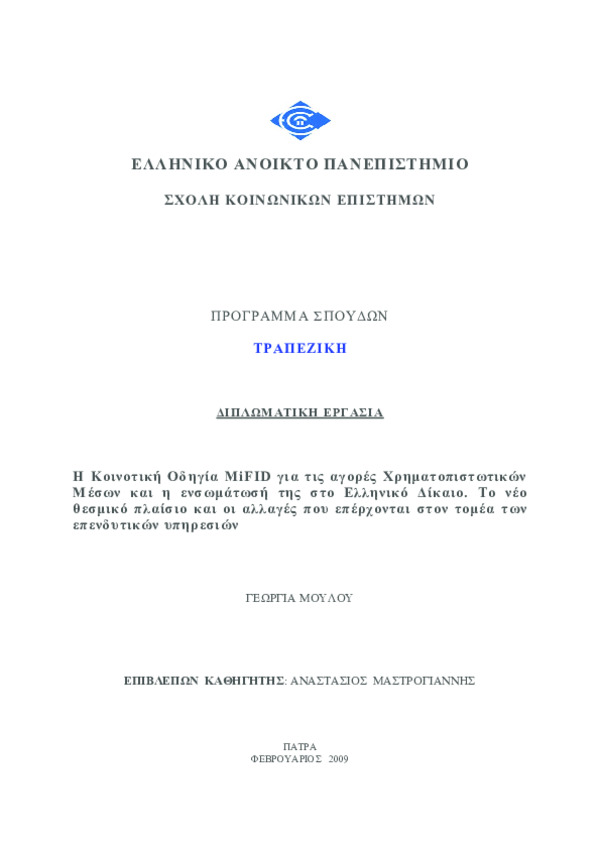 ΕΛΛΗΝΙΚΟ ΑΝΟΙΚΤΟ ΠΑΝΕΠΙΣΤΗΜΙΟ

ΣΧΟΛΗ ΚΟΙΝΩΝΙΚΩΝ ΕΠΙΣΤΗΜΩΝ

ΠΡΟΓΡΑΜΜΑ ΣΠΟΥΔΩΝ

ΤΡΑΠΕΖΙΚΗ

ΔΙΠΛΩΜΑΤΙΚΗ ΕΡΓΑΣΙΑ

Η Κοινοτική Οδηγία MiFID για τις αγορές Χρηματοπιστωτικών Μέσων και η ενσωμάτωσή της στο Ελληνικό Δίκαιο. Το νέο θεσμικό πλαίσιο και οι αλλαγές που επέρχονται στον τομέα των επενδυτικών υπηρεσιών

ΓΕΩΡΓΙΑ ΜΟΥΛΟΥ

ΕΠΙΒΛΕΠΩΝ ΚΑΘΗΓΗΤΗΣ: ΑΝΑΣΤΑΣΙΟΣ ΜΑΣΤΡΟΓΙΑΝΝΗΣ

ΠΑΤΡΑ
ΦΕΒΡΟΥΑΡΙΟΣ 2009